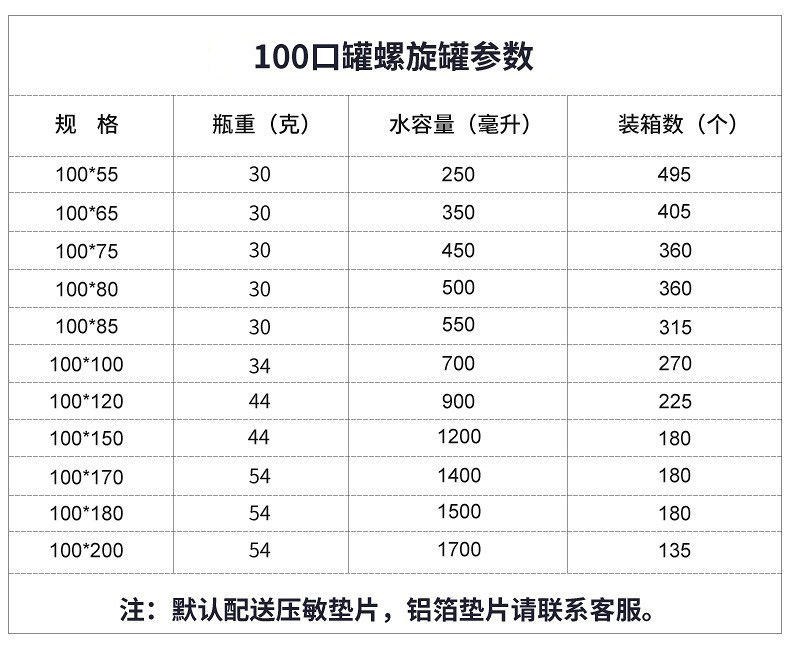 100口罐螺旋罐参数

| 规 格 | 瓶重（克） | 水容量（毫升） | 装箱数（个） |
|---|---|---|---|
| 100*55 | 30 | 250 | 495 |
| 100*65 | 30 | 350 | 405 |
| 100*75 | 30 | 450 | 360 |
| 100*80 | 30 | 500 | 360 |
| 100*85 | 30 | 550 | 315 |
| 100*100 | 34 | 700 | 270 |
| 100*120 | 44 | 900 | 225 |
| 100*150 | 44 | 1200 | 180 |
| 100*170 | 54 | 1400 | 180 |
| 100*180 | 54 | 1500 | 180 |
| 100*200 | 54 | 1700 | 135 |

注：默认配送压敏垫片，铝箔垫片请联系客服。